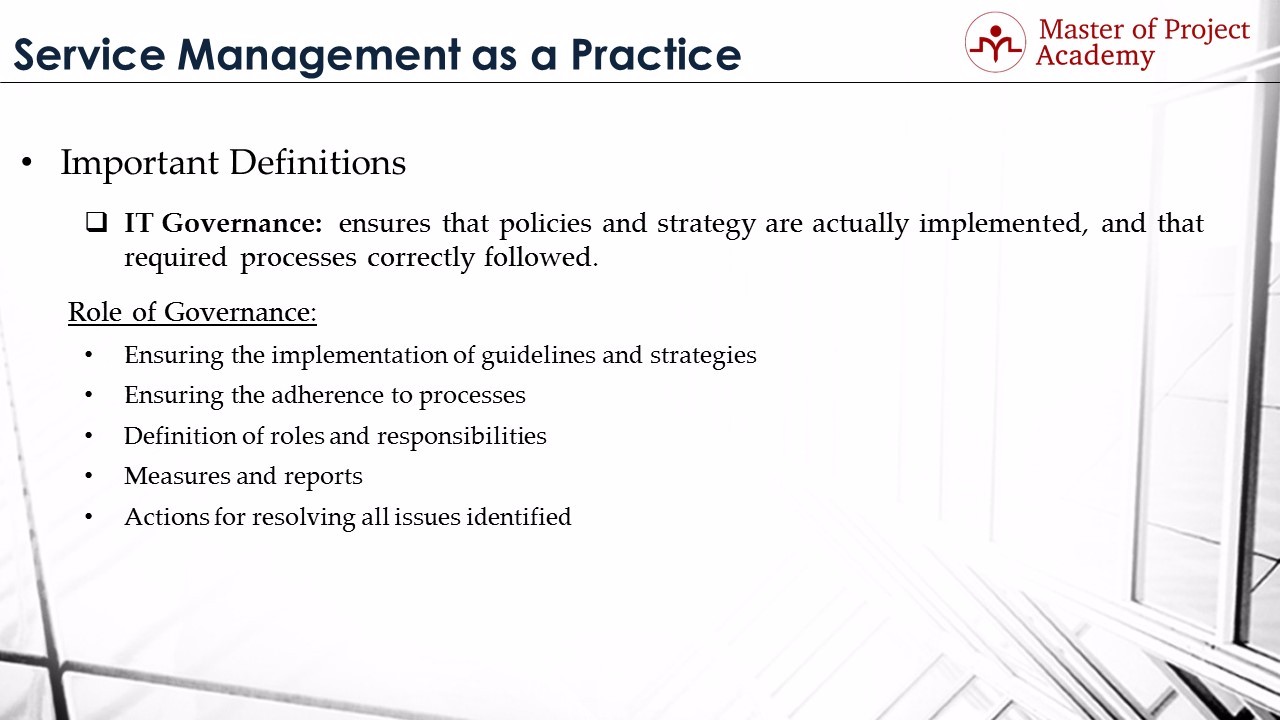 Service Management as a Practice

Master of Project Academy

• Important Definitions

❑ IT Governance: ensures that policies and strategy are actually implemented, and that required processes correctly followed.

Role of Governance:

• Ensuring the implementation of guidelines and strategies
• Ensuring the adherence to processes
• Definition of roles and responsibilities
• Measures and reports
• Actions for resolving all issues identified